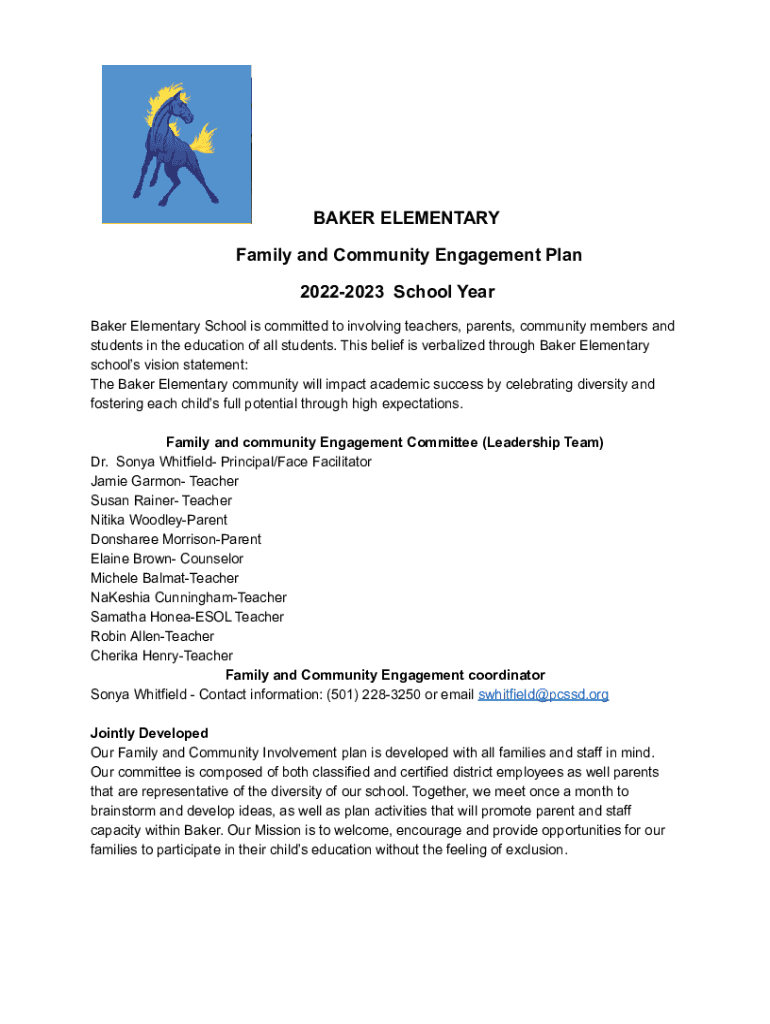 BAKER ELEMENTARY

Family and Community Engagement Plan

2022-2023 School Year

Baker Elementary School is committed to involving teachers, parents, community members and students in the education of all students. This belief is verbalized through Baker Elementary school's vision statement:
The Baker Elementary community will impact academic success by celebrating diversity and fostering each child's full potential through high expectations.

Family and community Engagement Committee (Leadership Team)
Dr. Sonya Whitfield- Principal/Face Facilitator
Jamie Garmon- Teacher
Susan Rainer- Teacher
Nitika Woodley-Parent
Donsharee Morrison-Parent
Elaine Brown- Counselor
Michele Balmat-Teacher
NaKeshia Cunningham-Teacher
Samatha Honea-ESOL Teacher
Robin Allen-Teacher
Cherika Henry-Teacher
Family and Community Engagement coordinator
Sonya Whitfield - Contact information: (501) 228-3250 or email swhitfield@pcssd.org

Jointly Developed
Our Family and Community Involvement plan is developed with all families and staff in mind. Our committee is composed of both classified and certified district employees as well parents that are representative of the diversity of our school. Together, we meet once a month to brainstorm and develop ideas, as well as plan activities that will promote parent and staff capacity within Baker. Our Mission is to welcome, encourage and provide opportunities for our families to participate in their child's education without the feeling of exclusion.